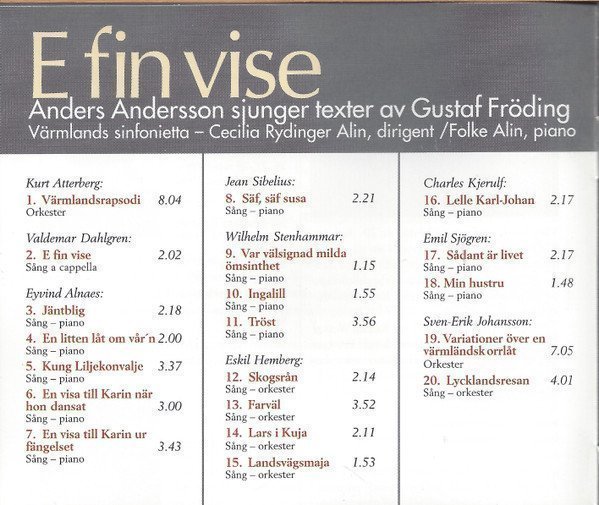 E fin vise

Anders Andersson sjunger texter av Gustaf Fröding
Värmlands sinfonietta – Cecilia Rydinger Alin, dirigent /Folke Alin, piano

Kurt Atterberg:
1. Värmlandsrapsodi 8.04
Orkester

Valdemar Dahlgren:
2. E fin vise 2.02
Sång a cappella

Eyvind Alnaes:
3. Jäntblig 2.18
Sång – piano
4. En litten låt om vår´n 2.00
Sång – piano
5. Kung Liljekonvalje 3.37
Sång – piano
6. En visa till Karin när hon dansat 3.00
Sång – piano
7. En visa till Karin ur fängelset 3.43
Sång – piano

Jean Sibelius:
8. Säf, säf susa 2.21
Sång – piano

Wilhelm Stenhammar:
9. Var välsignad milda ömsinthet 1.15
Sång – piano
10. Ingalill 1.55
Sång – piano
11. Tröst 3.56
Sång – piano

Eskil Hemberg:
12. Skogsrån 2.14
Sång – orkester
13. Farväl 3.52
Sång – orkester
14. Lars i Kuja 2.11
Sång – orkester
15. Landsvägsmaja 1.53
Sång – orkester

Charles Kjerulf:
16. Lelle Karl-Johan 2.17
Sång – piano

Emil Sjögren:
17. Sådant är livet 2.17
Sång – piano
18. Min hustru 1.48
Sång – piano

Sven-Erik Johansson:
19. Variationer över en värmländsk orrlåt 7.05
Orkester
20. Lycklandsresan 4.01
Sång – orkester